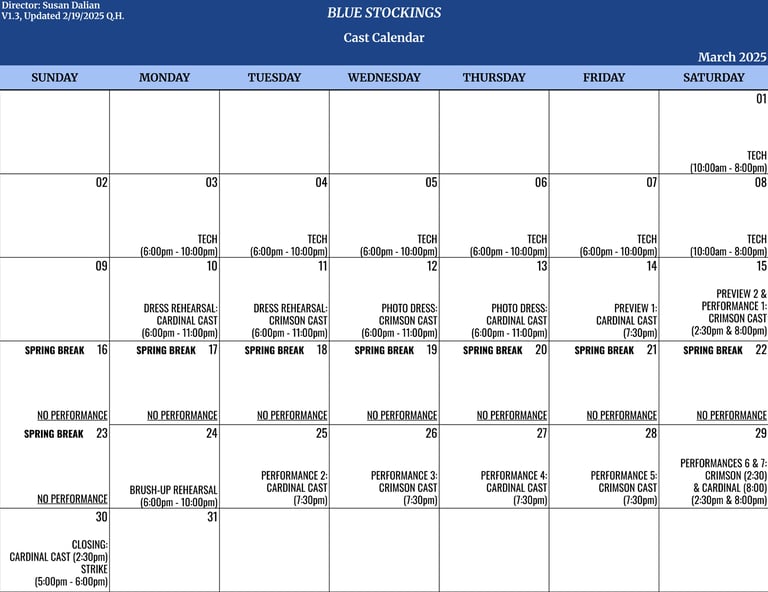 Director: Susan Dalian
V1.3, Updated 2/19/2025 Q.H.

BLUE STOCKINGS

Cast Calendar

March 2025

| SUNDAY | MONDAY | TUESDAY | WEDNESDAY | THURSDAY | FRIDAY | SATURDAY |
|---|---|---|---|---|---|---|
| | | | | | | 01 TECH (10:00am - 8:00pm) |
| 02 | 03 TECH (6:00pm - 10:00pm) | 04 TECH (6:00pm - 10:00pm) | 05 TECH (6:00pm - 10:00pm) | 06 TECH (6:00pm - 10:00pm) | 07 TECH (6:00pm - 10:00pm) | 08 TECH (10:00am - 8:00pm) |
| 09 | 10 DRESS REHEARSAL: CARDINAL CAST (6:00pm - 11:00pm) | 11 DRESS REHEARSAL: CRIMSON CAST (6:00pm - 11:00pm) | 12 PHOTO DRESS: CRIMSON CAST (6:00pm - 11:00pm) | 13 PHOTO DRESS: CARDINAL CAST (6:00pm - 11:00pm) | 14 PREVIEW 1: CARDINAL CAST (7:30pm) | 15 PREVIEW 2 & PERFORMANCE 1: CRIMSON CAST (2:30pm & 8:00pm) |
| SPRING BREAK 16 NO PERFORMANCE | SPRING BREAK 17 NO PERFORMANCE | SPRING BREAK 18 NO PERFORMANCE | SPRING BREAK 19 NO PERFORMANCE | SPRING BREAK 20 NO PERFORMANCE | SPRING BREAK 21 NO PERFORMANCE | SPRING BREAK 22 NO PERFORMANCE |
| SPRING BREAK 23 NO PERFORMANCE | 24 BRUSH-UP REHEARSAL (6:00pm - 10:00pm) | 25 PERFORMANCE 2: CARDINAL CAST (7:30pm) | 26 PERFORMANCE 3: CRIMSON CAST (7:30pm) | 27 PERFORMANCE 4: CARDINAL CAST (7:30pm) | 28 PERFORMANCE 5: CRIMSON CAST (7:30pm) | 29 PERFORMANCES 6 & 7: CRIMSON (2:30) & CARDINAL (8:00) (2:30pm & 8:00pm) |
| 30 CLOSING: CARDINAL CAST (2:30pm) STRIKE (5:00pm - 6:00pm) | 31 | | | | | |